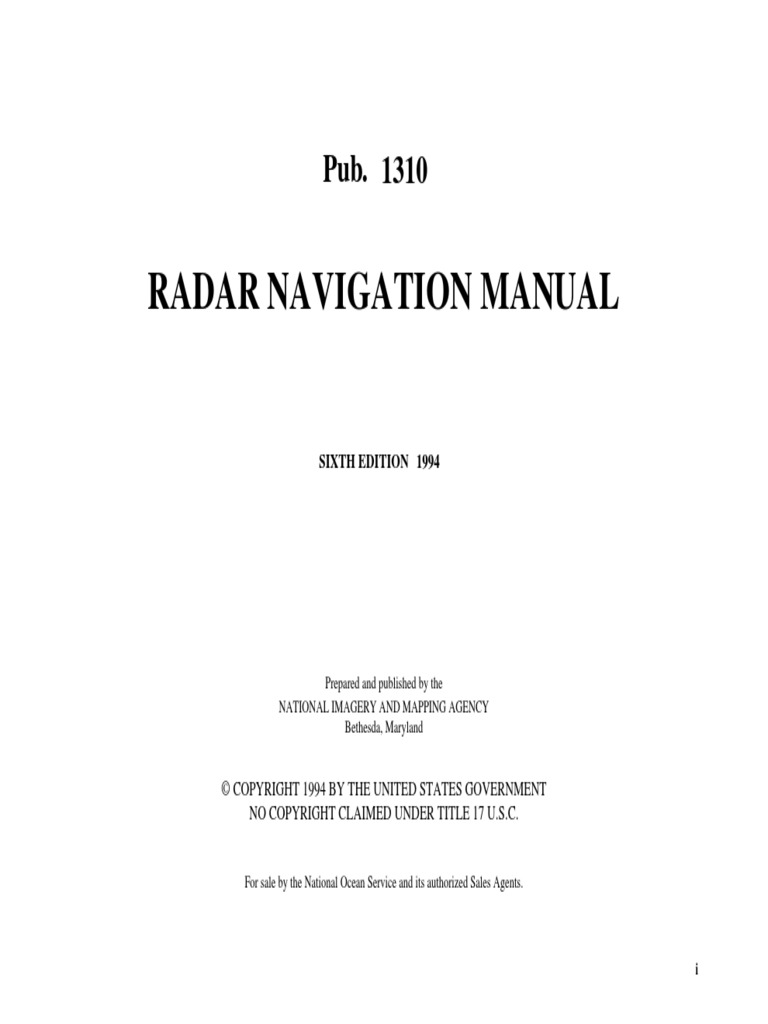 Pub. 1310

RADAR NAVIGATION MANUAL

SIXTH EDITION 1994

Prepared and published by the
NATIONAL IMAGERY AND MAPPING AGENCY
Bethesda, Maryland

© COPYRIGHT 1994 BY THE UNITED STATES GOVERNMENT
NO COPYRIGHT CLAIMED UNDER TITLE 17 U.S.C.

For sale by the National Ocean Service and its authorized Sales Agents.

i